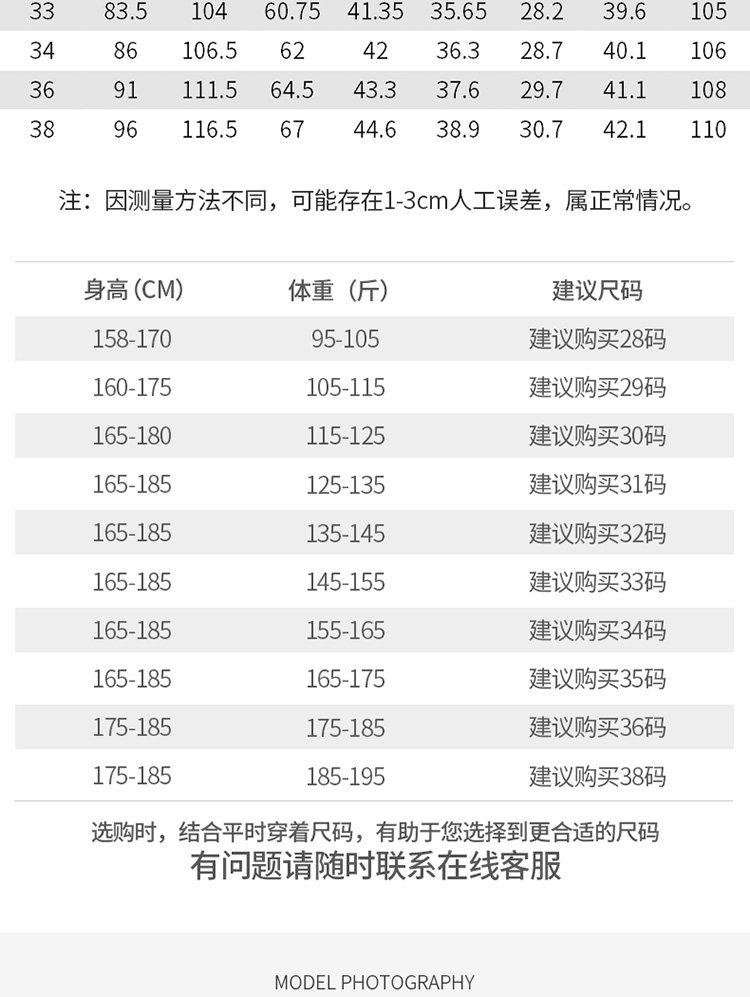 | 33 | 83.5 | 104 | 60.75 | 41.35 | 35.65 | 28.2 | 39.6 | 105 |
|---|---|---|---|---|---|---|---|---|
| 34 | 86 | 106.5 | 62 | 42 | 36.3 | 28.7 | 40.1 | 106 |
| 36 | 91 | 111.5 | 64.5 | 43.3 | 37.6 | 29.7 | 41.1 | 108 |
| 38 | 96 | 116.5 | 67 | 44.6 | 38.9 | 30.7 | 42.1 | 110 |

注：因测量方法不同，可能存在1-3cm人工误差，属正常情况。

| 身高（CM） | 体重（斤） | 建议尺码 |
|---|---|---|
| 158-170 | 95-105 | 建议购买28码 |
| 160-175 | 105-115 | 建议购买29码 |
| 165-180 | 115-125 | 建议购买30码 |
| 165-185 | 125-135 | 建议购买31码 |
| 165-185 | 135-145 | 建议购买32码 |
| 165-185 | 145-155 | 建议购买33码 |
| 165-185 | 155-165 | 建议购买34码 |
| 165-185 | 165-175 | 建议购买35码 |
| 175-185 | 175-185 | 建议购买36码 |
| 175-185 | 185-195 | 建议购买38码 |

选购时，结合平时穿着尺码，有助于您选择到更合适的尺码
有问题请随时联系在线客服

MODEL PHOTOGRAPHY